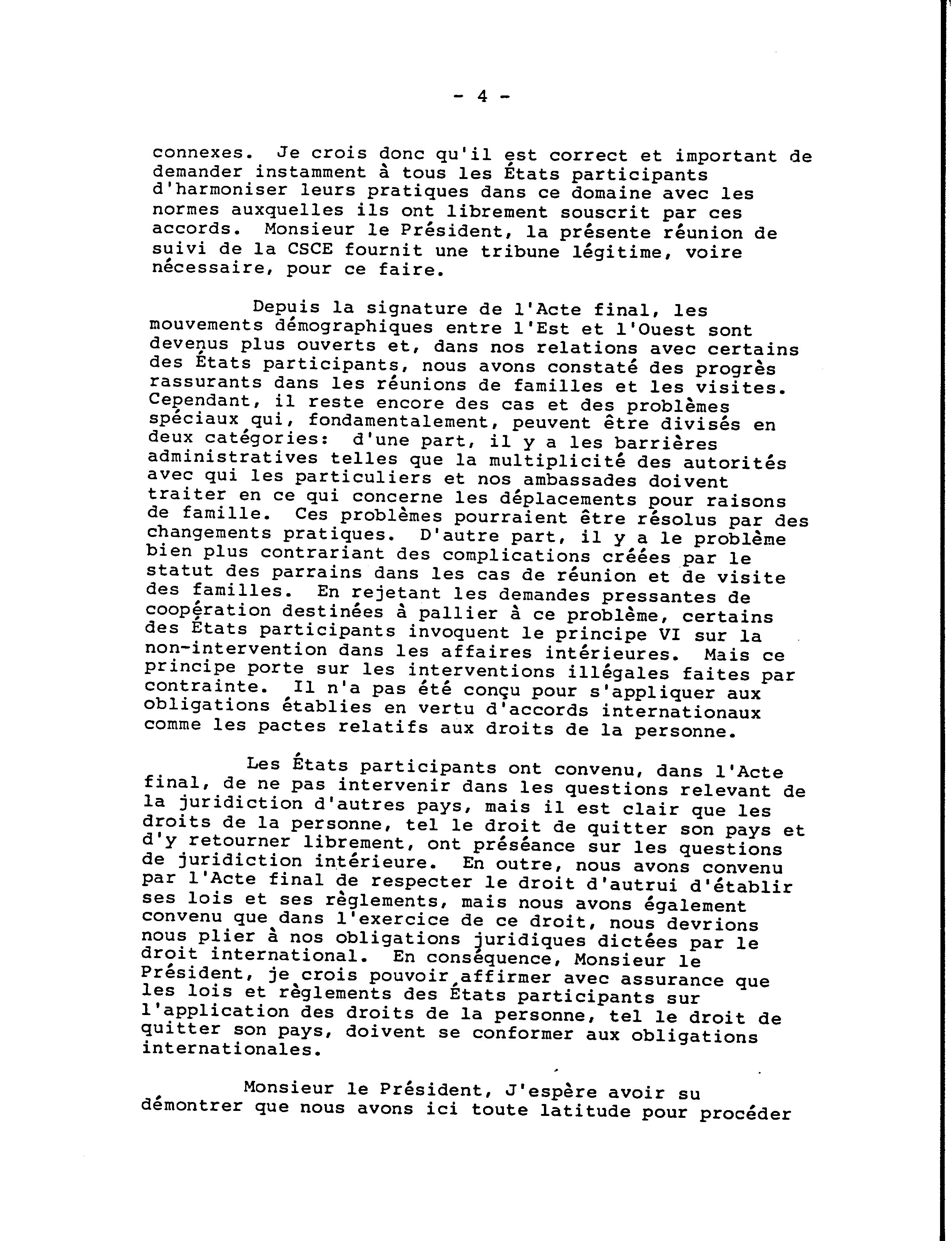 - 4 -

connexes. Je crois donc qu'il est correct et important de demander instamment à tous les États participants d'harmoniser leurs pratiques dans ce domaine avec les normes auxquelles ils ont librement souscrit par ces accords. Monsieur le Président, la présente réunion de suivi de la CSCE fournit une tribune légitime, voire nécessaire, pour ce faire.

Depuis la signature de l'Acte final, les mouvements démographiques entre l'Est et l'Ouest sont devenus plus ouverts et, dans nos relations avec certains des États participants, nous avons constaté des progrès rassurants dans les réunions de familles et les visites. Cependant, il reste encore des cas et des problèmes spéciaux qui, fondamentalement, peuvent être divisés en deux catégories: d'une part, il y a les barrières administratives telles que la multiplicité des autorités avec qui les particuliers et nos ambassades doivent traiter en ce qui concerne les déplacements pour raisons de famille. Ces problèmes pourraient être résolus par des changements pratiques. D'autre part, il y a le problème bien plus contrariant des complications créées par le statut des parrains dans les cas de réunion et de visite des familles. En rejetant les demandes pressantes de coopération destinées à pallier à ce problème, certains des États participants invoquent le principe VI sur la non-intervention dans les affaires intérieures. Mais ce principe porte sur les interventions illégales faites par contrainte. Il n'a pas été conçu pour s'appliquer aux obligations établies en vertu d'accords internationaux comme les pactes relatifs aux droits de la personne.

Les États participants ont convenu, dans l'Acte final, de ne pas intervenir dans les questions relevant de la juridiction d'autres pays, mais il est clair que les droits de la personne, tel le droit de quitter son pays et d'y retourner librement, ont préséance sur les questions de juridiction intérieure. En outre, nous avons convenu par l'Acte final de respecter le droit d'autrui d'établir ses lois et ses règlements, mais nous avons également convenu que dans l'exercice de ce droit, nous devrions nous plier à nos obligations juridiques dictées par le droit international. En conséquence, Monsieur le Président, je crois pouvoir affirmer avec assurance que les lois et règlements des États participants sur l'application des droits de la personne, tel le droit de quitter son pays, doivent se conformer aux obligations internationales.

Monsieur le Président, J'espère avoir su démontrer que nous avons ici toute latitude pour procéder